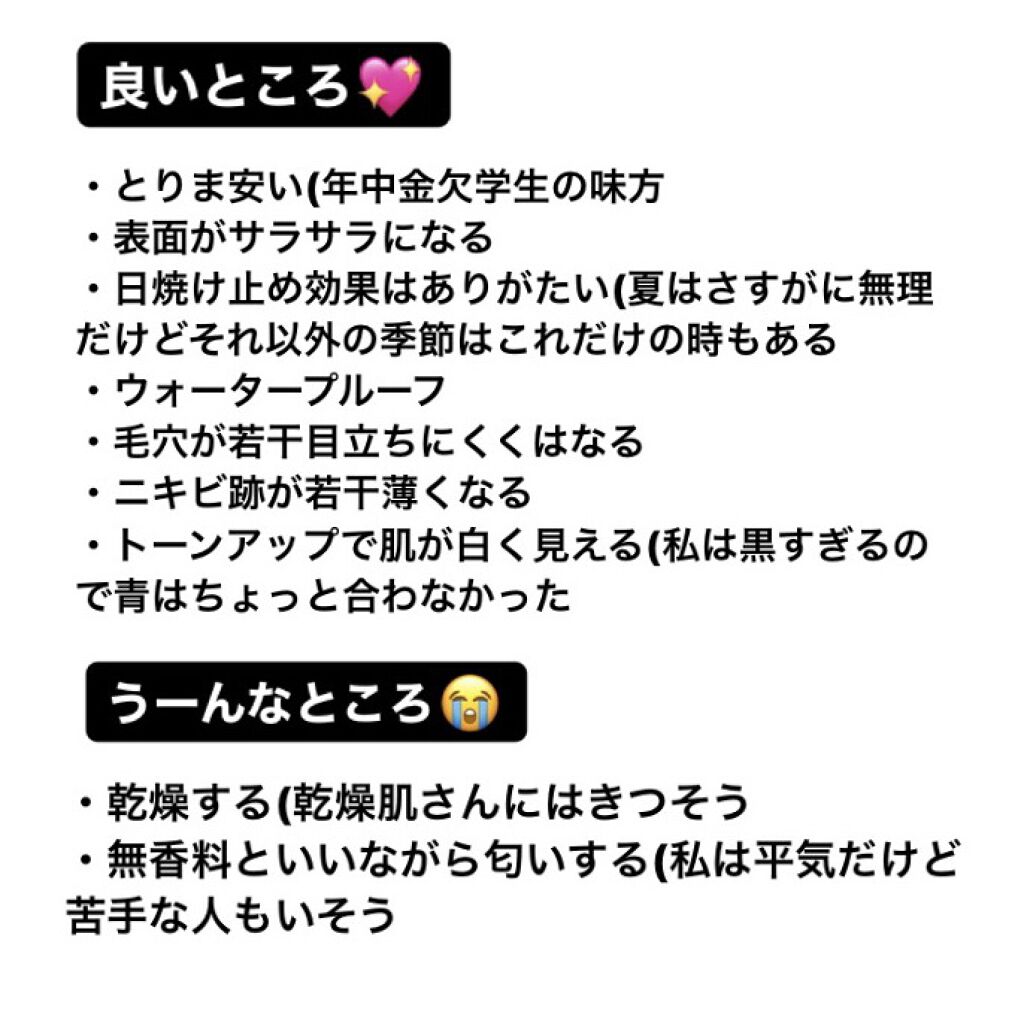 良いところ💖

・とりま安い(年中金欠学生の味方
・表面がサラサラになる
・日焼け止め効果はありがたい(夏はさすがに無理だけどそれ以外の季節はこれだけの時もある
・ウォータープルーフ
・毛穴が若干目立ちにくくはなる
・ニキビ跡が若干薄くなる
・トーンアップで肌が白く見える(私は黒すぎるので青はちょっと合わなかった

うーんなところ😭

・乾燥する(乾燥肌さんにはきつそう
・無香料といいながら匂いする(私は平気だけど苦手な人もいそう